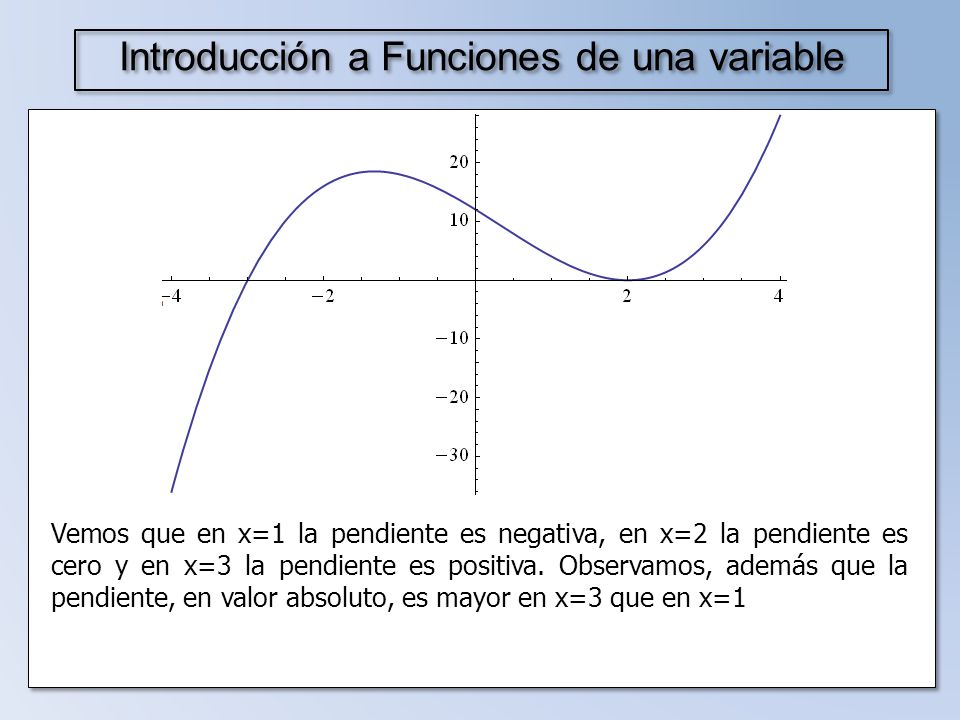 Introducción a Funciones de una variable

20
10
−4
−2
2
4
−10
−20
−30

Vemos que en x=1 la pendiente es negativa, en x=2 la pendiente es cero y en x=3 la pendiente es positiva. Observamos, además que la pendiente, en valor absoluto, es mayor en x=3 que en x=1